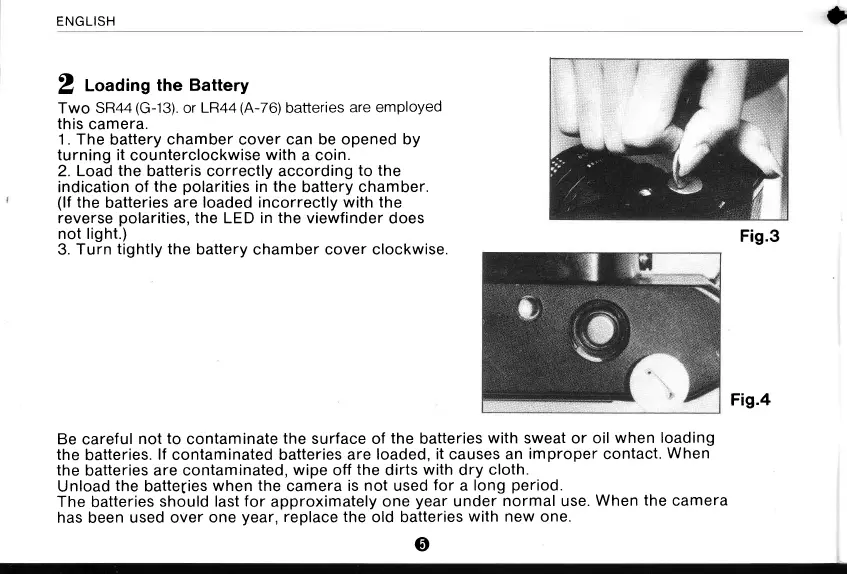 ENGLISH

2 Loading the Battery

Two SR44 (G-13). or LR44 (A-76) batteries are employed this camera.
1. The battery chamber cover can be opened by turning it counterclockwise with a coin.
2. Load the batteris correctly according to the indication of the polarities in the battery chamber. (If the batteries are loaded incorrectly with the reverse polarities, the LED in the viewfinder does not light.)
3. Turn tightly the battery chamber cover clockwise.

Fig.3

Fig.4

Be careful not to contaminate the surface of the batteries with sweat or oil when loading the batteries. If contaminated batteries are loaded, it causes an improper contact. When the batteries are contaminated, wipe off the dirts with dry cloth.
Unload the batteries when the camera is not used for a long period.
The batteries should last for approximately one year under normal use. When the camera has been used over one year, replace the old batteries with new one.

5